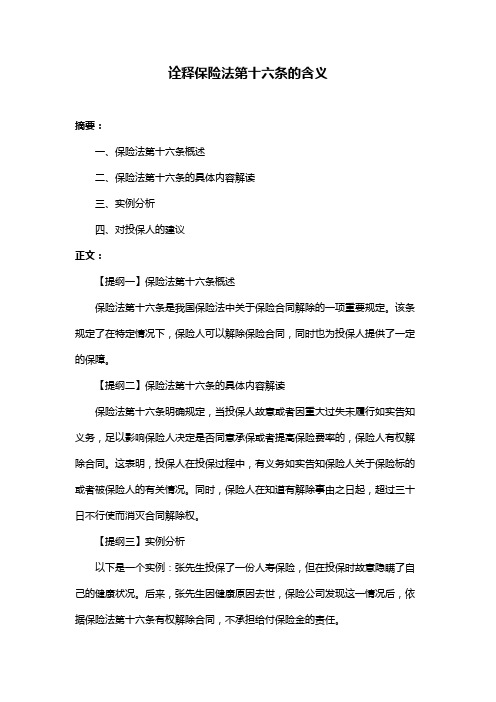 诠释保险法第十六条的含义

摘要：

一、保险法第十六条概述

二、保险法第十六条的具体内容解读

三、实例分析

四、对投保人的建议

正文：

【提纲一】保险法第十六条概述

保险法第十六条是我国保险法中关于保险合同解除的一项重要规定。该条规定了在特定情况下，保险人可以解除保险合同，同时也为投保人提供了一定的保障。

【提纲二】保险法第十六条的具体内容解读

保险法第十六条明确规定，当投保人故意或者因重大过失未履行如实告知义务，足以影响保险人决定是否同意承保或者提高保险费率的，保险人有权解除合同。这表明，投保人在投保过程中，有义务如实告知保险人关于保险标的或者被保险人的有关情况。同时，保险人在知道有解除事由之日起，超过三十日不行使而消灭合同解除权。

【提纲三】实例分析

以下是一个实例：张先生投保了一份人寿保险，但在投保时故意隐瞒了自己的健康状况。后来，张先生因健康原因去世，保险公司发现这一情况后，依据保险法第十六条有权解除合同，不承担给付保险金的责任。